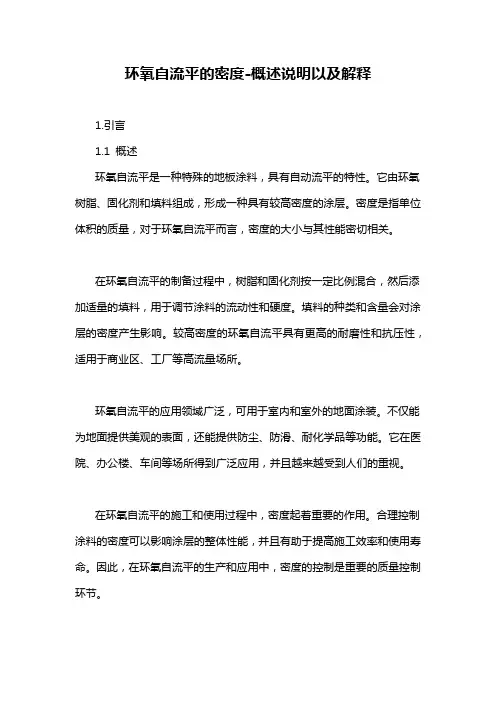 环氧自流平的密度-概述说明以及解释

1.引言

1.1 概述

环氧自流平是一种特殊的地板涂料，具有自动流平的特性。它由环氧树脂、固化剂和填料组成，形成一种具有较高密度的涂层。密度是指单位体积的质量，对于环氧自流平而言，密度的大小与其性能密切相关。

在环氧自流平的制备过程中，树脂和固化剂按一定比例混合，然后添加适量的填料，用于调节涂料的流动性和硬度。填料的种类和含量会对涂层的密度产生影响。较高密度的环氧自流平具有更高的耐磨性和抗压性，适用于商业区、工厂等高流量场所。

环氧自流平的应用领域广泛，可用于室内和室外的地面涂装。不仅能为地面提供美观的表面，还能提供防尘、防滑、耐化学品等功能。它在医院、办公楼、车间等场所得到广泛应用，并且越来越受到人们的重视。

在环氧自流平的施工和使用过程中，密度起着重要的作用。合理控制涂料的密度可以影响涂层的整体性能，并且有助于提高施工效率和使用寿命。因此，在环氧自流平的生产和应用中，密度的控制是重要的质量控制环节。